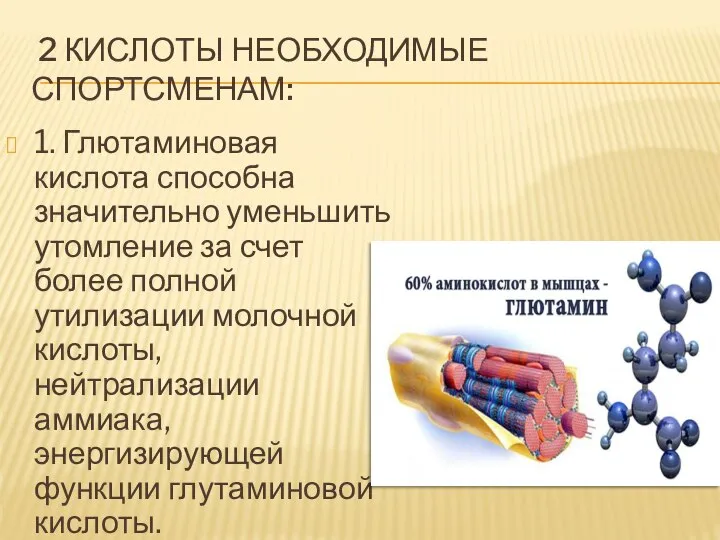 2 КИСЛОТЫ НЕОБХОДИМЫЕ СПОРТСМЕНАМ:

1. Глютаминовая кислота способна значительно уменьшить утомление за счет более полной утилизации молочной кислоты, нейтрализации аммиака, энергизирующей функции глутаминовой кислоты.

60% аминокислот в мышцах - ГЛЮТАМИН